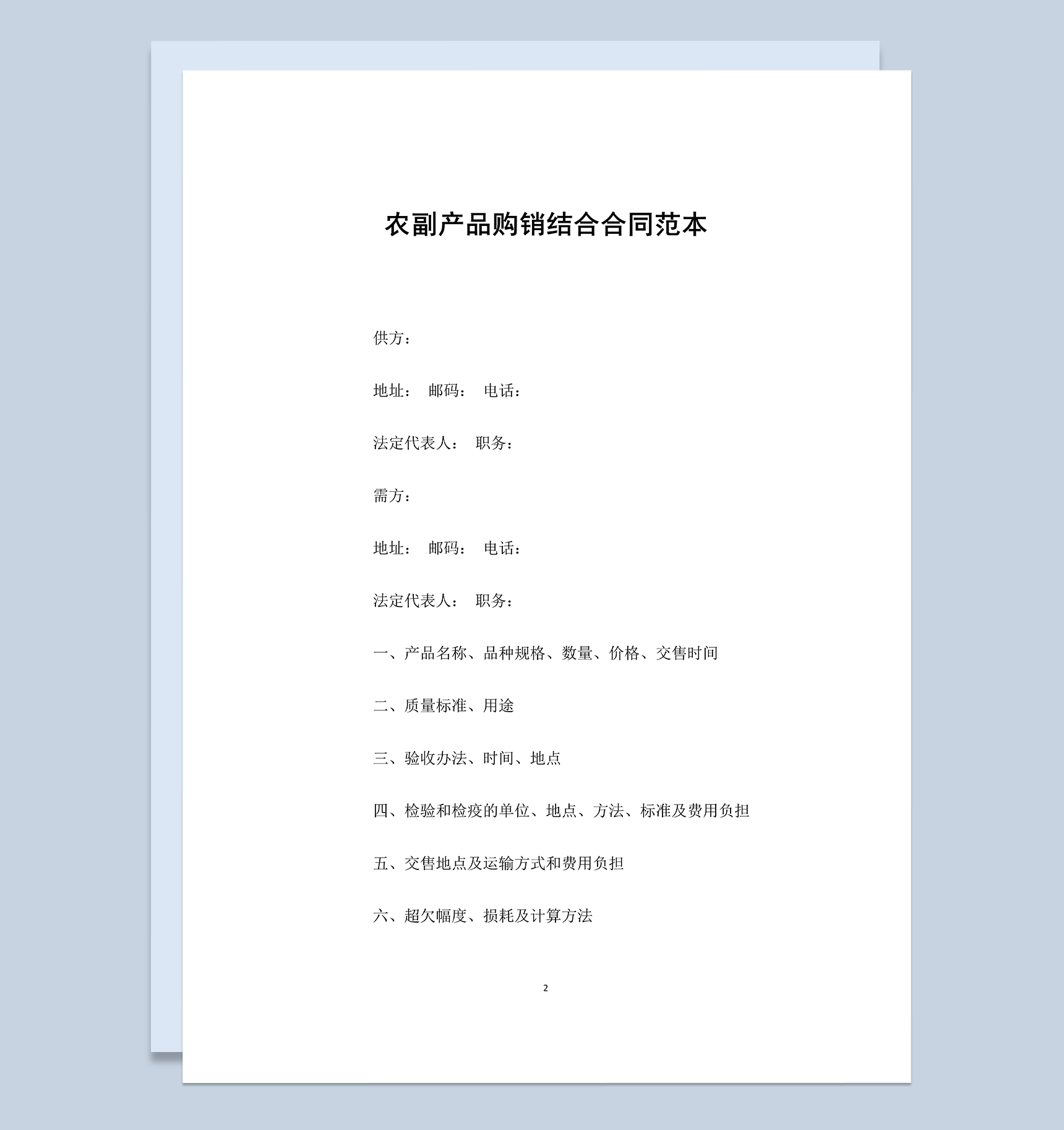 农副产品购销结合合同范本

供方：

地址： 邮码： 电话：

法定代表人： 职务：

需方：

地址： 邮码： 电话：

法定代表人： 职务：

一、产品名称、品种规格、数量、价格、交售时间

二、质量标准、用途

三、验收办法、时间、地点

四、检验和检疫的单位、地点、方法、标准及费用负担

五、交售地点及运输方式和费用负担

六、超欠幅度、损耗及计算方法

2